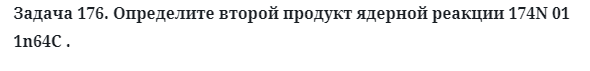 Задача 176. Определите второй продукт ядерной реакции 174N 01 1n64C .